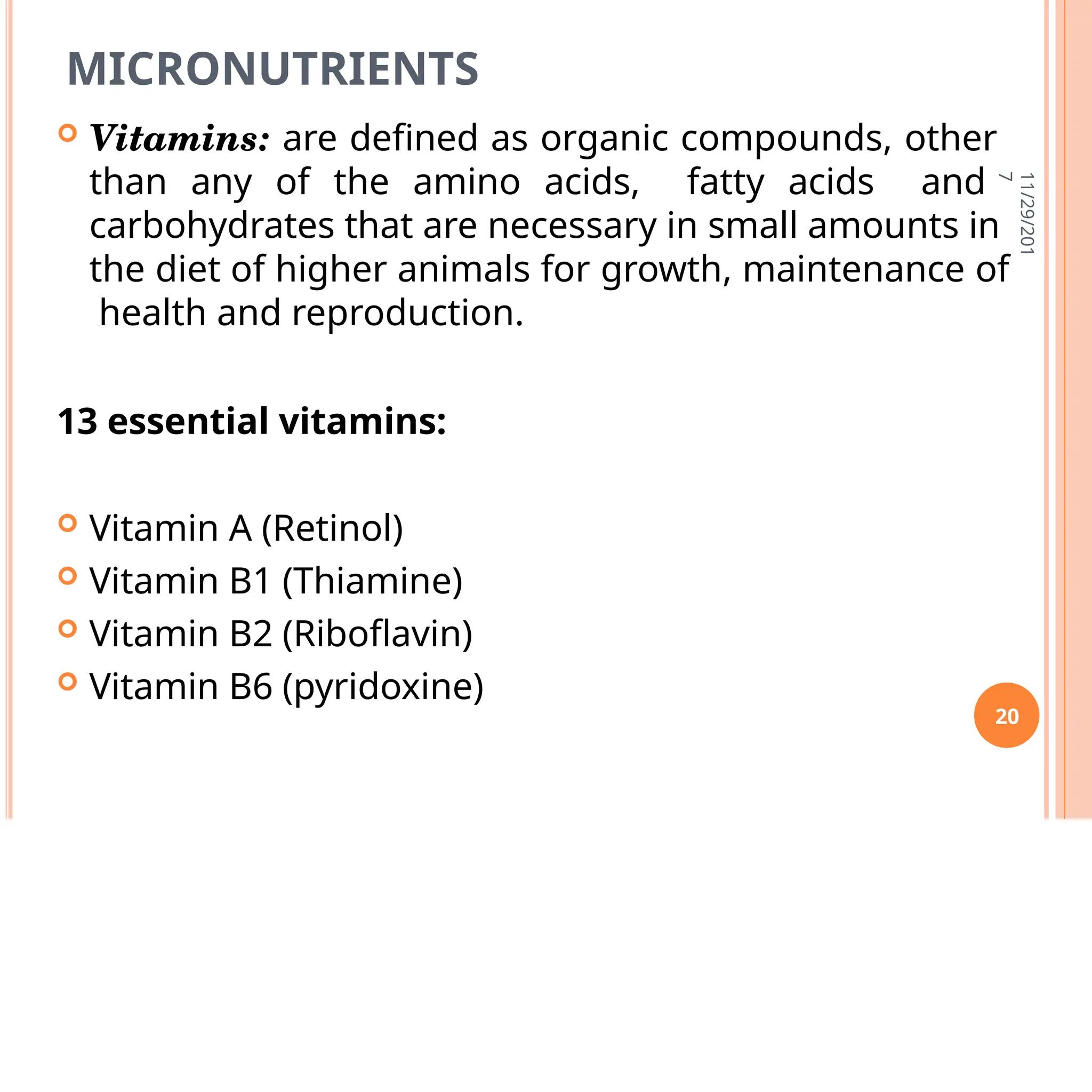 MICRONUTRIENTS

Vitamins: are defined as organic compounds, other than any of the amino acids, fatty acids and carbohydrates that are necessary in small amounts in the diet of higher animals for growth, maintenance of health and reproduction.

11/29/2017

13 essential vitamins:

Vitamin A (Retinol)
Vitamin B1 (Thiamine)
Vitamin B2 (Riboflavin)
Vitamin B6 (pyridoxine)

20